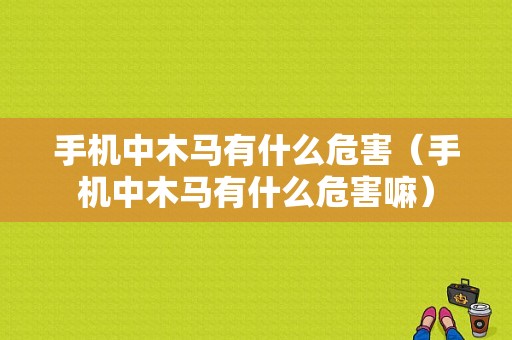 手机中木马有什么危害（手机中木马有什么危害嘛）